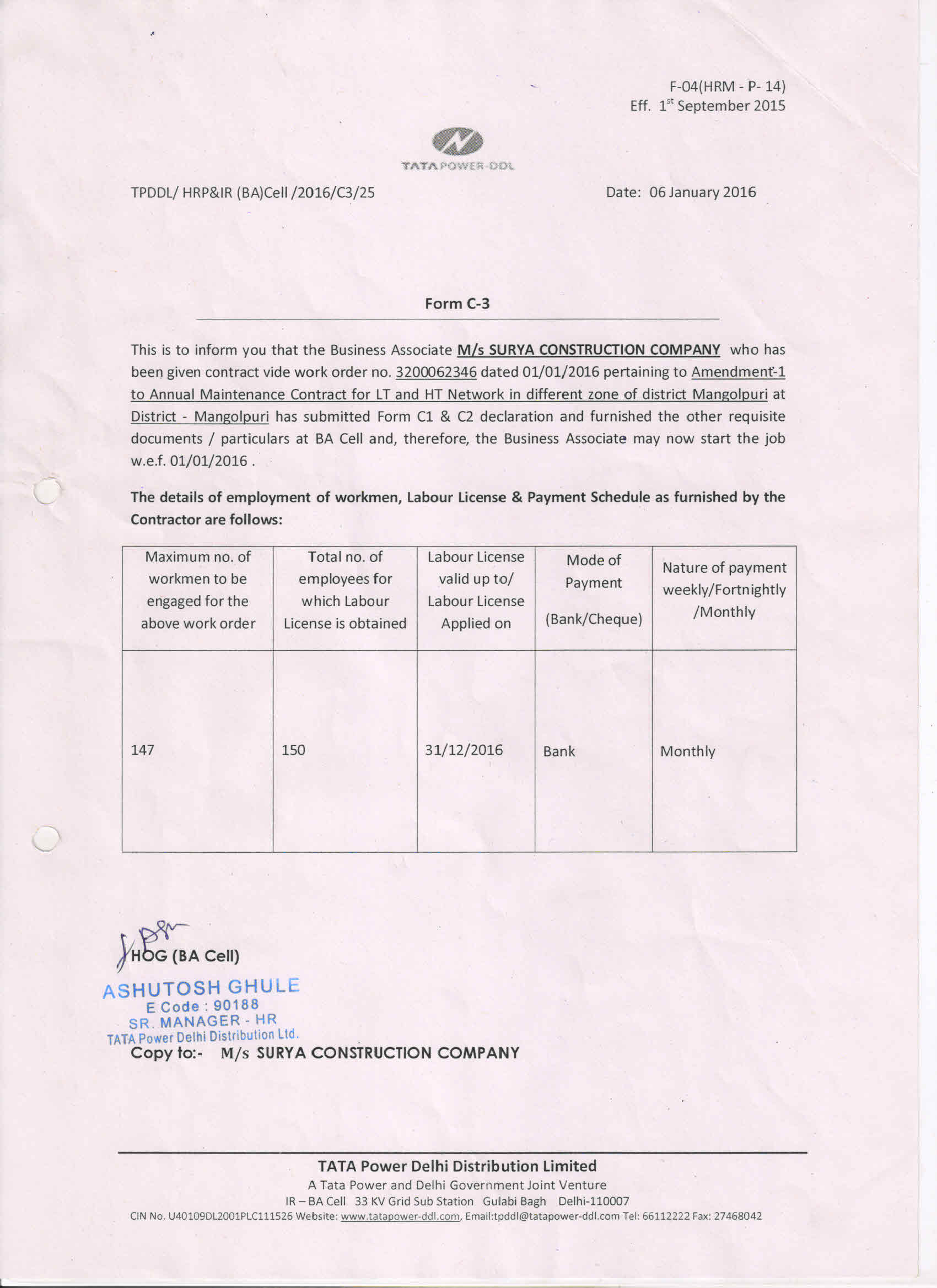 F-04(HRM - P- 14)
Eff. $1^{st}$ September 2015

TATA POWER-DDL

TPDDL/ HRP&IR (BA)Cell /2016/C3/25

Date: 06 January 2016

Form C-3

This is to inform you that the Business Associate M/s SURYA CONSTRUCTION COMPANY who has been given contract vide work order no. 3200062346 dated 01/01/2016 pertaining to Amendment-1 to Annual Maintenance Contract for LT and HT Network in different zone of district Mangolpuri at District - Mangolpuri has submitted Form C1 & C2 declaration and furnished the other requisite documents / particulars at BA Cell and, therefore, the Business Associate may now start the job w.e.f. 01/01/2016 .

The details of employment of workmen, Labour License & Payment Schedule as furnished by the Contractor are follows:

| Maximum no. of workmen to be engaged for the above work order | Total no. of employees for which Labour License is obtained | Labour License valid up to/ Labour License Applied on | Mode of Payment (Bank/Cheque) | Nature of payment weekly/Fortnightly /Monthly |
|---|---|---|---|---|
| 147 | 150 | 31/12/2016 | Bank | Monthly |

HOG (BA Cell)
ASHUTOSH GHULE
E Code : 90188
SR. MANAGER - HR
TATA Power Delhi Distribution Ltd.

Copy to:- M/s SURYA CONSTRUCTION COMPANY

TATA Power Delhi Distribution Limited
A Tata Power and Delhi Government Joint Venture
IR – BA Cell 33 KV Grid Sub Station Gulabi Bagh Delhi-110007
CIN No. U40109DL2001PLC111526 Website: www.tatapower-ddl.com, Email:tpddl@tatapower-ddl.com Tel: 66112222 Fax: 27468042